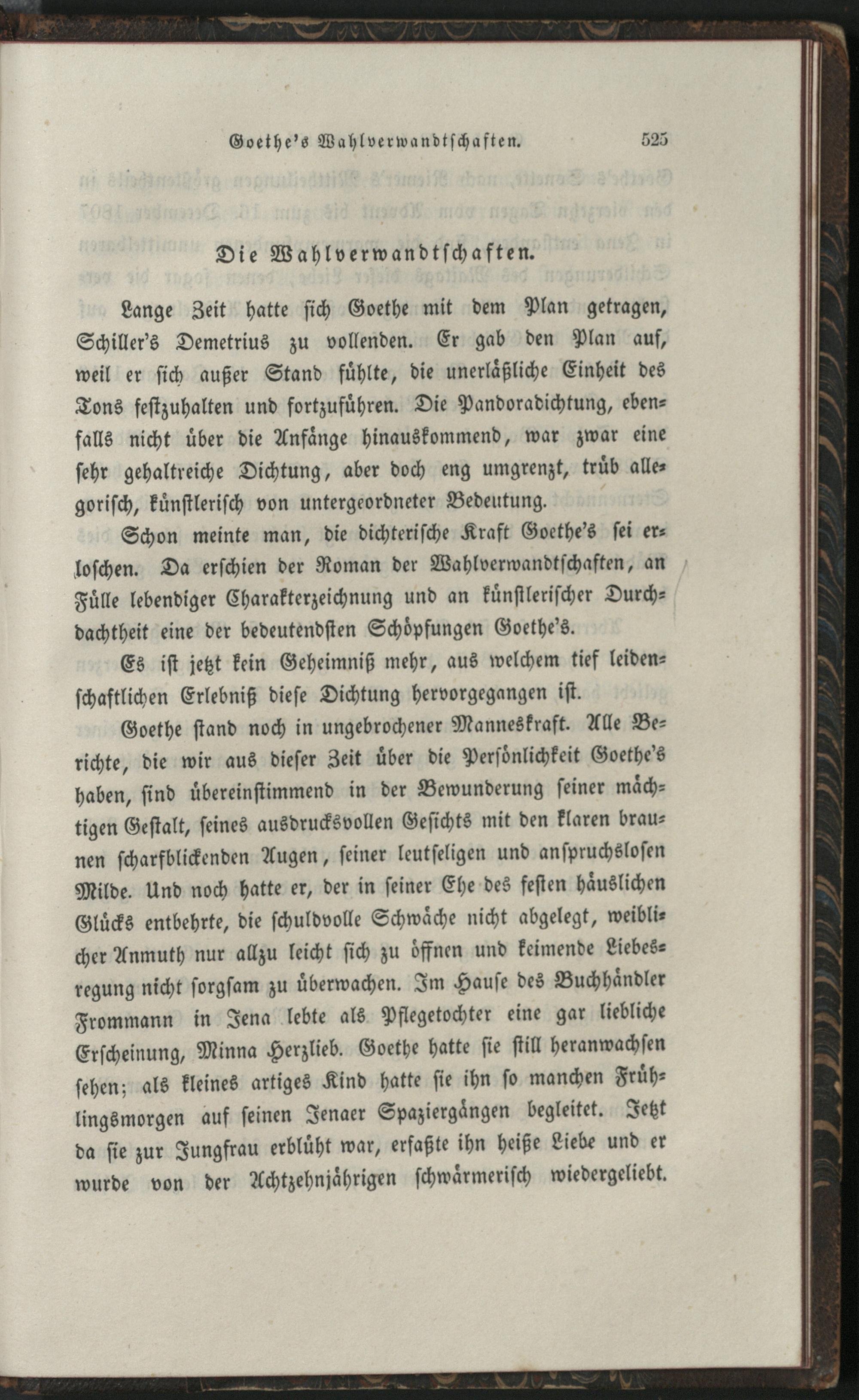 Goethe's Wahlverwandtschaften. 525

Die Wahlverwandtschaften.

Lange Zeit hatte sich Goethe mit dem Plan getragen, Schiller's Demetrius zu vollenden. Er gab den Plan auf, weil er sich außer Stand fühlte, die unerläßliche Einheit des Tons festzuhalten und fortzuführen. Die Pandoradichtung, ebenfalls nicht über die Anfänge hinauskommend, war zwar eine sehr gehaltreiche Dichtung, aber doch eng umgrenzt, trüb allegorisch, künstlerisch von untergeordneter Bedeutung.

Schon meinte man, die dichterische Kraft Goethe's sei erloschen. Da erschien der Roman der Wahlverwandtschaften, an Fülle lebendiger Charakterzeichnung und an künstlerischer Durchdachtheit eine der bedeutendsten Schöpfungen Goethe's.

Es ist jetzt kein Geheimniß mehr, aus welchem tief leidenschaftlichen Erlebniß diese Dichtung hervorgegangen ist.

Goethe stand noch in ungebrochener Manneskraft. Alle Berichte, die wir aus dieser Zeit über die Persönlichkeit Goethe's haben, sind übereinstimmend in der Bewunderung seiner mächtigen Gestalt, seines ausdrucksvollen Gesichts mit den klaren braunen scharfblickenden Augen, seiner leutseligen und anspruchslosen Milde. Und noch hatte er, der in seiner Ehe des festen häuslichen Glücks entbehrte, die schuldvolle Schwäche nicht abgelegt, weiblicher Anmuth nur allzu leicht sich zu öffnen und keimende Liebesregung nicht sorgsam zu überwachen. Im Hause des Buchhändler Frommann in Jena lebte als Pflegetochter eine gar liebliche Erscheinung, Minna Herzlieb. Goethe hatte sie still heranwachsen sehen; als kleines artiges Kind hatte sie ihn so manchen Frühlingsmorgen auf seinen Jenaer Spaziergängen begleitet. Jetzt da sie zur Jungfrau erblüht war, erfaßte ihn heiße Liebe und er wurde von der Achtzehnjährigen schwärmerisch wiedergeliebt.